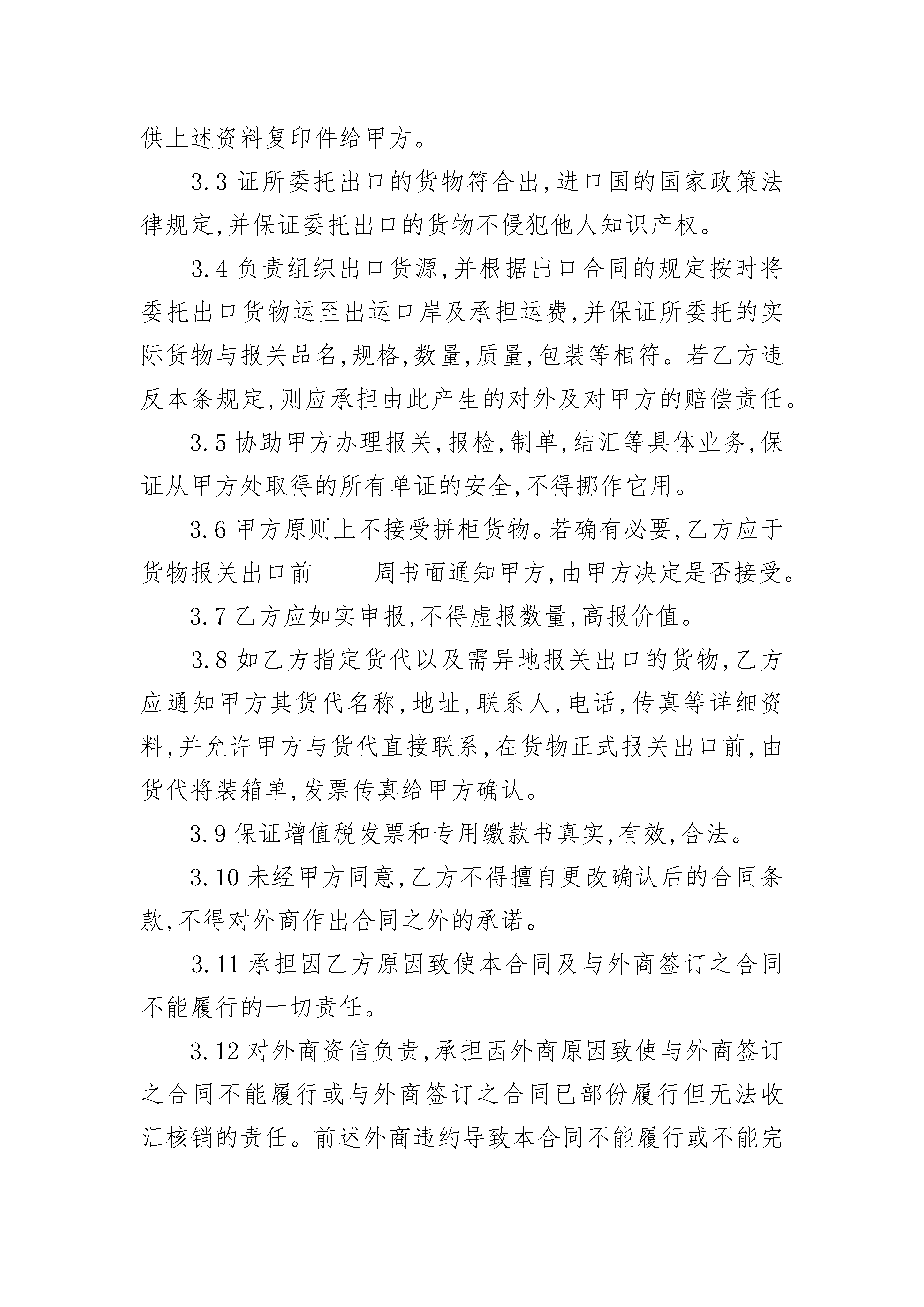 供上述资料复印件给甲方。

3.3 证所委托出口的货物符合出,进口国的国家政策法律规定,并保证委托出口的货物不侵犯他人知识产权。

3.4 负责组织出口货源,并根据出口合同的规定按时将委托出口货物运至出运口岸及承担运费,并保证所委托的实际货物与报关品名,规格,数量,质量,包装等相符。若乙方违反本条规定,则应承担由此产生的对外及对甲方的赔偿责任。

3.5 协助甲方办理报关,报检,制单,结汇等具体业务,保证从甲方处取得的所有单证的安全,不得挪作它用。

3.6 甲方原则上不接受拼柜货物。若确有必要,乙方应于货物报关出口前_____周书面通知甲方,由甲方决定是否接受。

3.7 乙方应如实申报,不得虚报数量,高报价值。

3.8 如乙方指定货代以及需异地报关出口的货物,乙方应通知甲方其货代名称,地址,联系人,电话,传真等详细资料,并允许甲方与货代直接联系,在货物正式报关出口前,由货代将装箱单,发票传真给甲方确认。

3.9 保证增值税发票和专用缴款书真实,有效,合法。

3.10 未经甲方同意,乙方不得擅自更改确认后的合同条款,不得对外商作出合同之外的承诺。

3.11 承担因乙方原因致使本合同及与外商签订之合同不能履行的一切责任。

3.12 对外商资信负责,承担因外商原因致使与外商签订之合同不能履行或与外商签订之合同已部份履行但无法收汇核销的责任。前述外商违约导致本合同不能履行或不能完